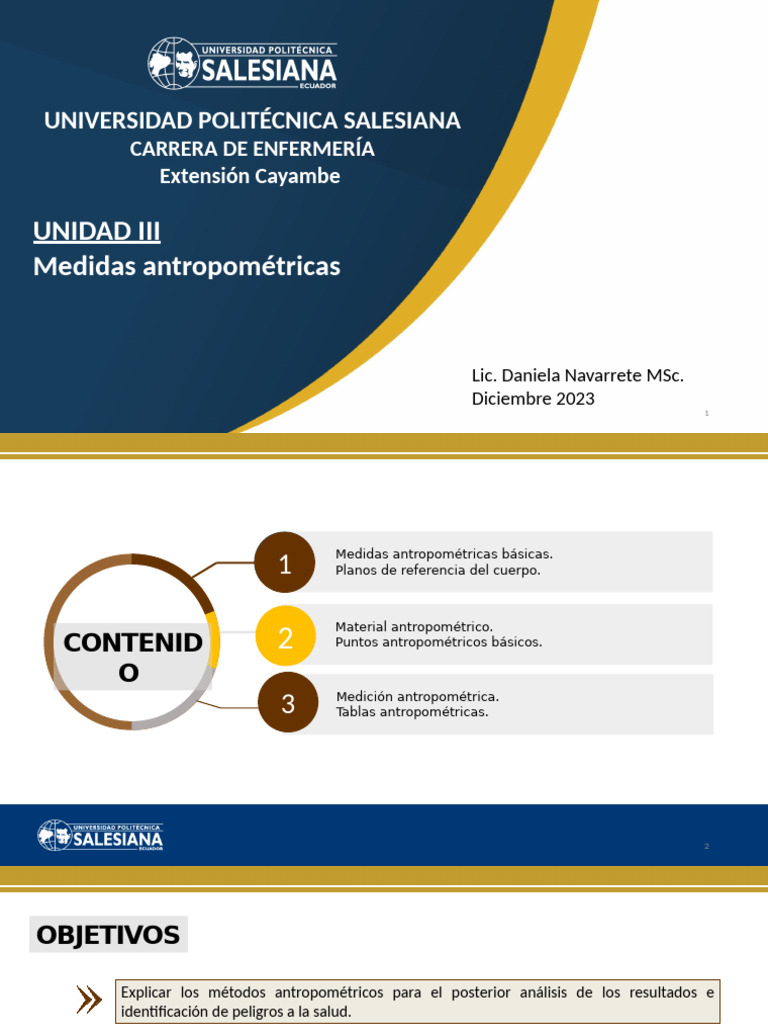 UNIVERSIDAD POLITÉCNICA SALESIANA ECUADOR

UNIVERSIDAD POLITÉCNICA SALESIANA
CARRERA DE ENFERMERÍA
Extensión Cayambe

UNIDAD III
Medidas antropométricas

Lic. Daniela Navarrete MSc.
Diciembre 2023

1

CONTENIDO

1 Medidas antropométricas básicas.
Planos de referencia del cuerpo.

2 Material antropométrico.
Puntos antropométricos básicos.

3 Medición antropométrica.
Tablas antropométricas.

UNIVERSIDAD POLITÉCNICA SALESIANA ECUADOR

2

OBJETIVOS

Explicar los métodos antropométricos para el posterior análisis de los resultados e identificación de peligros a la salud.